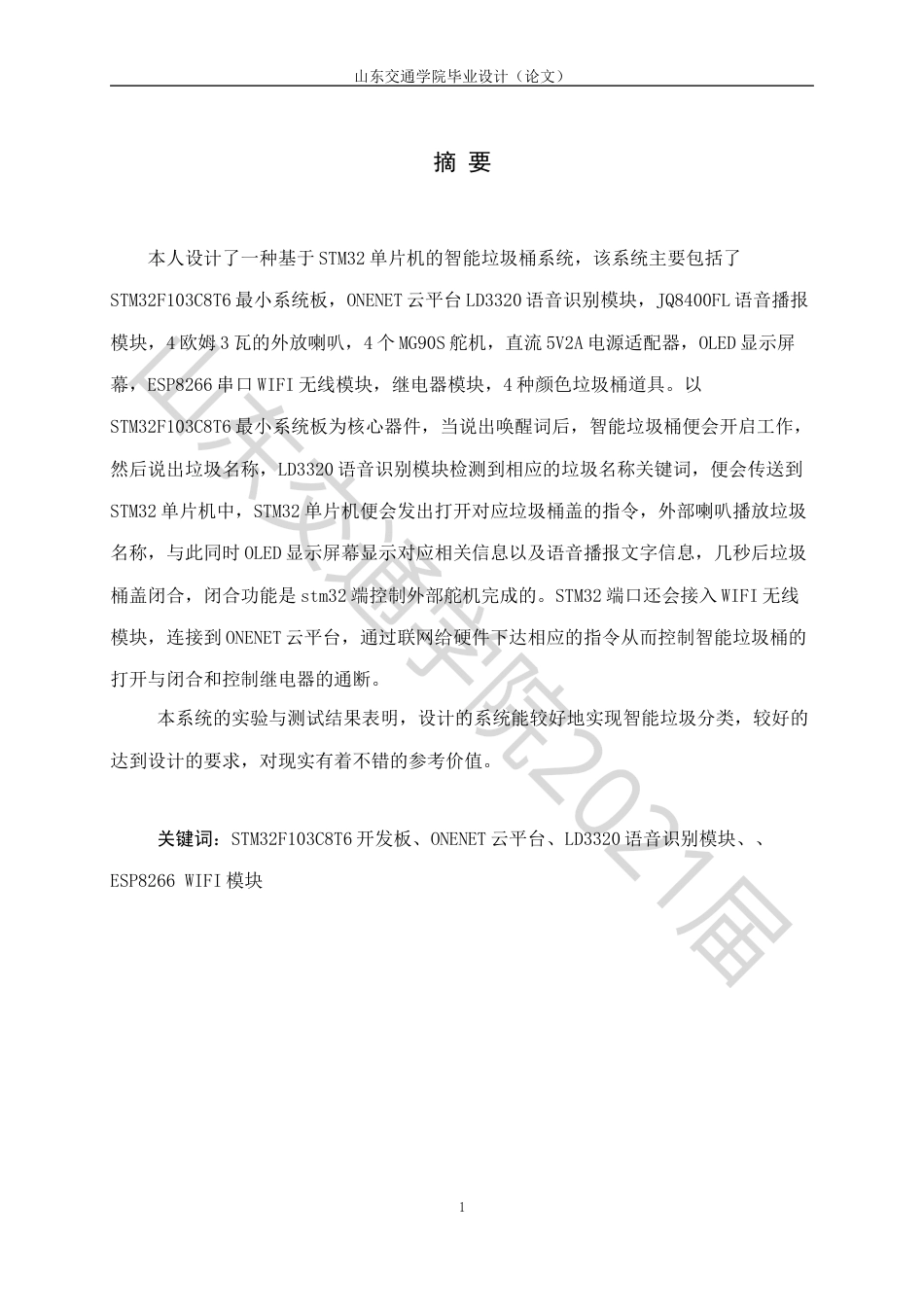 山东交通学院毕业设计（论文）

摘 要

本人设计了一种基于STM32单片机的智能垃圾桶系统，该系统主要包括了STM32F103C8T6最小系统板，ONENET云平台LD3320语音识别模块，JQ8400FL语音播报模块，4欧姆3瓦的外放喇叭，4个MG90S舵机，直流5V2A电源适配器，OLED显示屏幕，ESP8266串口WIFI无线模块，继电器模块，4种颜色垃圾桶道具。以STM32F103C8T6最小系统板为核心器件，当说出唤醒词后，智能垃圾桶便会开启工作，然后说出垃圾名称，LD3320语音识别模块检测到相应的垃圾名称关键词，便会传送到STM32单片机中，STM32单片机便会发出打开对应垃圾桶盖的指令，外部喇叭播放垃圾名称，与此同时OLED显示屏幕显示对应相关信息以及语音播报文字信息，几秒后垃圾桶盖闭合，闭合功能是stm32端控制外部舵机完成的。STM32端口还会接入WIFI无线模块，连接到ONENET云平台，通过联网给硬件下达相应的指令从而控制智能垃圾桶的打开与闭合和控制继电器的通断。

本系统的实验与测试结果表明，设计的系统能较好地实现智能垃圾分类，较好的达到设计的要求，对现实有着不错的参考价值。

关键词：STM32F103C8T6开发板、ONENET云平台、LD3320语音识别模块、、ESP8266 WIFI模块

山东交通学院2021届

1